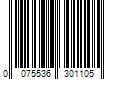 0 075536 301105